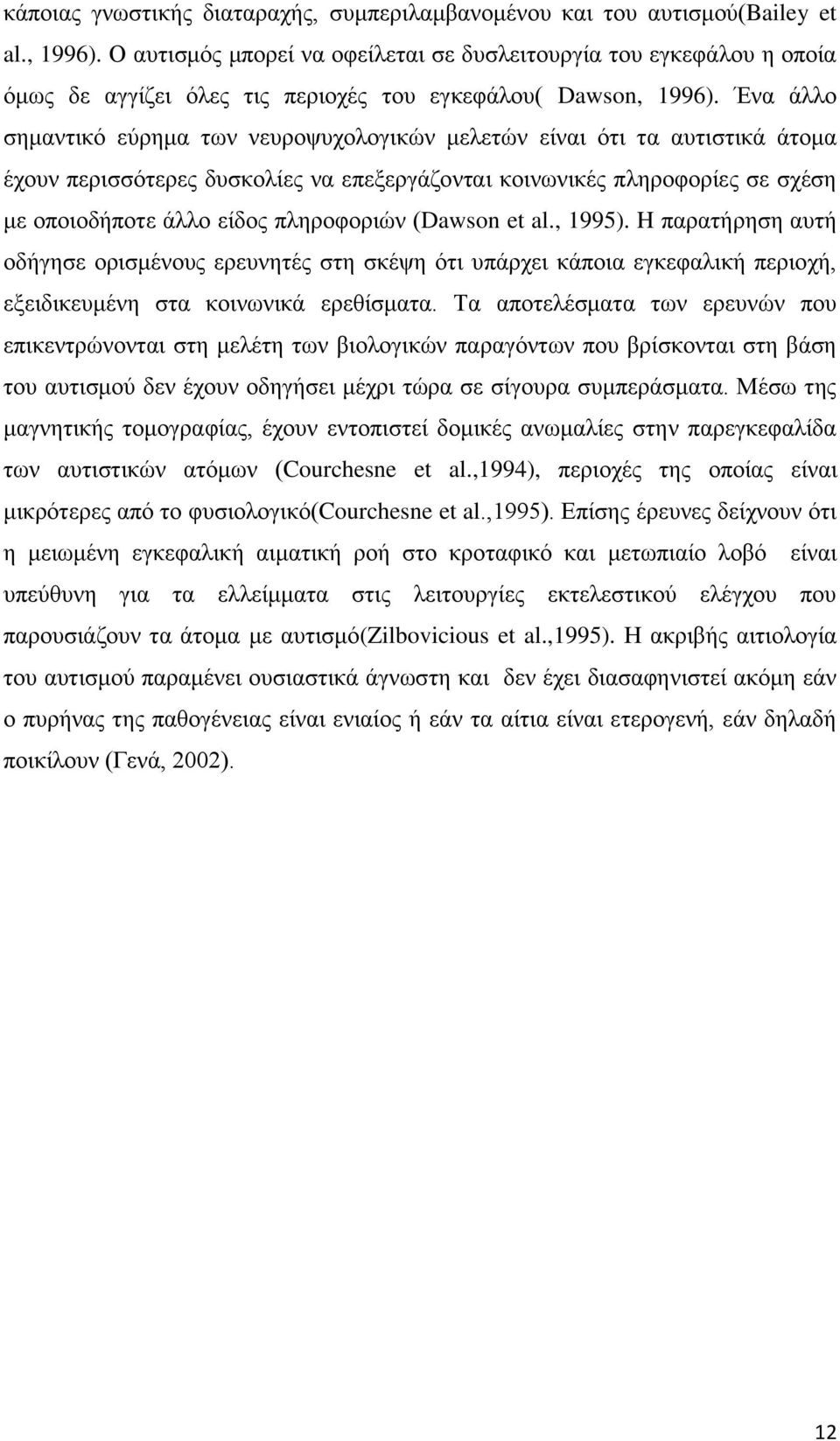 κάποιας γνωστικής διαταραχής, συμπεριλαμβανομένου και του αυτισμού(Bailey et al., 1996). Ο αυτισμός μπορεί να οφείλεται σε δυσλειτουργία του εγκεφάλου η οποία όμως δε αγγίζει όλες τις περιοχές του εγκεφάλου( Dawson, 1996). Ένα άλλο σημαντικό εύρημα των νευροψυχολογικών μελετών είναι ότι τα αυτιστικά άτομα έχουν περισσότερες δυσκολίες να επεξεργάζονται κοινωνικές πληροφορίες σε σχέση με οποιοδήποτε άλλο είδος πληροφοριών (Dawson et al., 1995). Η παρατήρηση αυτή οδήγησε ορισμένους ερευνητές στη σκέψη ότι υπάρχει κάποια εγκεφαλική περιοχή, εξειδικευμένη στα κοινωνικά ερεθίσματα. Τα αποτελέσματα των ερευνών που επικεντρώνονται στη μελέτη των βιολογικών παραγόντων που βρίσκονται στη βάση του αυτισμού δεν έχουν οδηγήσει μέχρι τώρα σε σίγουρα συμπεράσματα. Μέσω της μαγνητικής τομογραφίας, έχουν εντοπιστεί δομικές ανωμαλίες στην παρεγκεφαλίδα των αυτιστικών ατόμων (Courchesne et al.,1994), περιοχές της οποίας είναι μικρότερες από το φυσιολογικό(Courchesne et al.,1995). Επίσης έρευνες δείχνουν ότι η μειωμένη εγκεφαλική αιματική ροή στο κροταφικό και μετωπιαίο λοβό είναι υπεύθυνη για τα ελλείμματα στις λειτουργίες εκτελεστικού ελέγχου που παρουσιάζουν τα άτομα με αυτισμό(Zilbovicious et al.,1995). Η ακριβής αιτιολογία του αυτισμού παραμένει ουσιαστικά άγνωστη και δεν έχει διασαφηνιστεί ακόμη εάν ο πυρήνας της παθογένειας είναι ενιαίος ή εάν τα αίτια είναι ετερογενή, εάν δηλαδή ποικίλουν (Γενά, 2002).

12